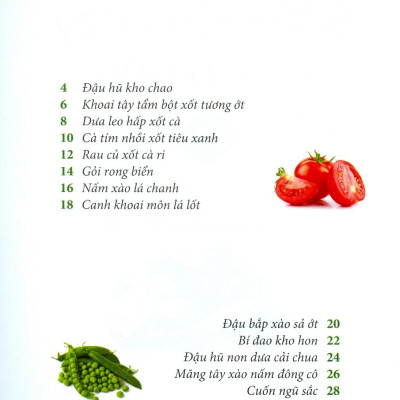 4 Đậu hũ kho chao
6 Khoai tây tẩm bột xốt tương ớt
8 Dưa leo hấp xốt cà
10 Cà tím nhồi xốt tiêu xanh
12 Rau củ xốt cà ri
14 Gỏi rong biển
16 Nấm xào lá chanh
18 Canh khoai môn lá lốt

Đậu bắp xào sả ớt 20
Bí đao kho hon 22
Đậu hũ non dưa cải chua 24
Măng tây xào nấm đông cô 26
Cuốn ngũ sắc 28